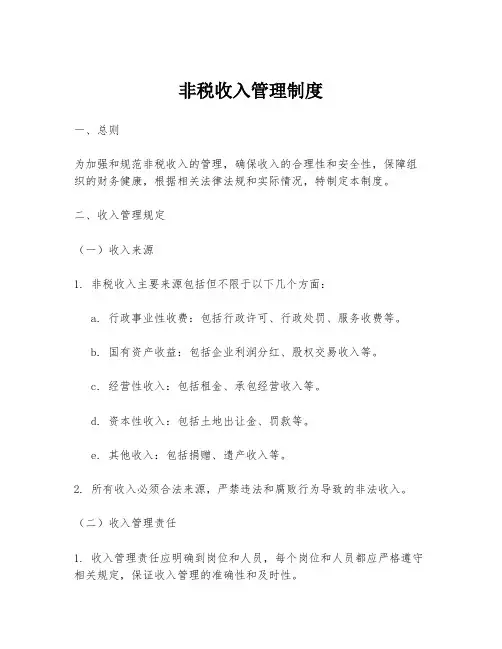 非税收入管理制度

一、总则

为加强和规范非税收入的管理，确保收入的合理性和安全性，保障组织的财务健康，根据相关法律法规和实际情况，特制定本制度。

二、收入管理规定

（一）收入来源

1. 非税收入主要来源包括但不限于以下几个方面：

a. 行政事业性收费：包括行政许可、行政处罚、服务收费等。

b. 国有资产收益：包括企业利润分红、股权交易收入等。

c. 经营性收入：包括租金、承包经营收入等。

d. 资本性收入：包括土地出让金、罚款等。

e. 其他收入：包括捐赠、遗产收入等。

2. 所有收入必须合法来源，严禁违法和腐败行为导致的非法收入。

（二）收入管理责任

1. 收入管理责任应明确到岗位和人员，每个岗位和人员都应严格遵守相关规定，保证收入管理的准确性和及时性。